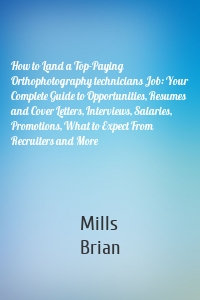 How to Land a Top-Paying Orthophotography technicians Job: Your Complete Guide to Opportunities, Resumes and Cover Letters, Interviews, Salaries, Promotions, What to Expect From Recruiters and More

Mills
Brian